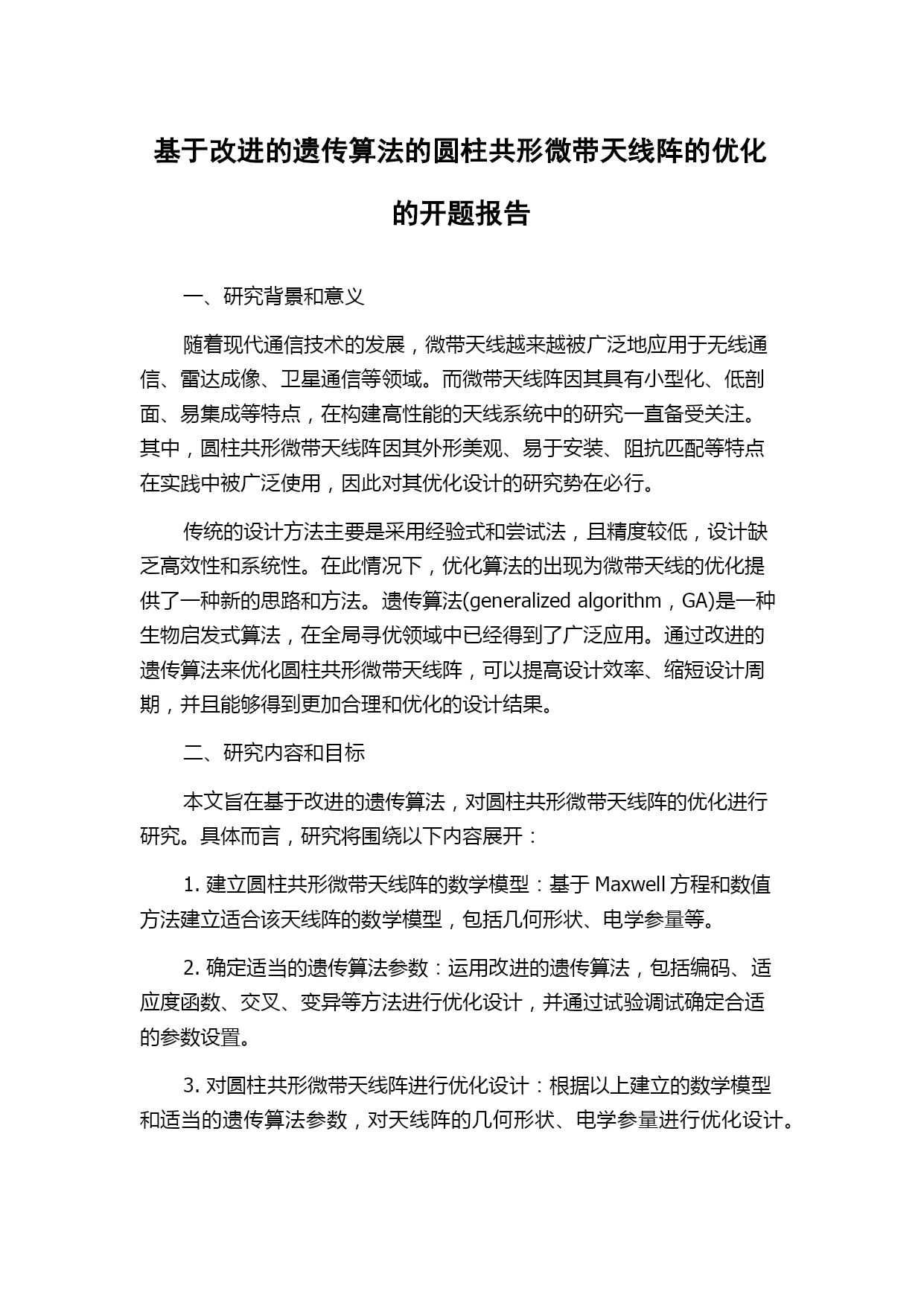 基于改进的遗传算法的圆柱共形微带天线阵的优化的开题报告

一、研究背景和意义

随着现代通信技术的发展，微带天线越来越被广泛地应用于无线通信、雷达成像、卫星通信等领域。而微带天线阵因其具有小型化、低剖面、易集成等特点，在构建高性能的天线系统中的研究一直备受关注。其中，圆柱共形微带天线阵因其外形美观、易于安装、阻抗匹配等特点在实践中被广泛使用，因此对其优化设计的研究势在必行。

传统的设计方法主要是采用经验式和尝试法，且精度较低，设计缺乏高效性和系统性。在此情况下，优化算法的出现为微带天线的优化提供了一种新的思路和方法。遗传算法(generalized algorithm，GA)是一种生物启发式算法，在全局寻优领域中已经得到了广泛应用。通过改进的遗传算法来优化圆柱共形微带天线阵，可以提高设计效率、缩短设计周期，并且能够得到更加合理和优化的设计结果。

二、研究内容和目标

本文旨在基于改进的遗传算法，对圆柱共形微带天线阵的优化进行研究。具体而言，研究将围绕以下内容展开：

1. 建立圆柱共形微带天线阵的数学模型：基于 Maxwell 方程和数值方法建立适合该天线阵的数学模型，包括几何形状、电学参量等。

2. 确定适当的遗传算法参数：运用改进的遗传算法，包括编码、适应度函数、交叉、变异等方法进行优化设计，并通过试验调试确定合适的参数设置。

3. 对圆柱共形微带天线阵进行优化设计：根据以上建立的数学模型和适当的遗传算法参数，对天线阵的几何形状、电学参量进行优化设计。